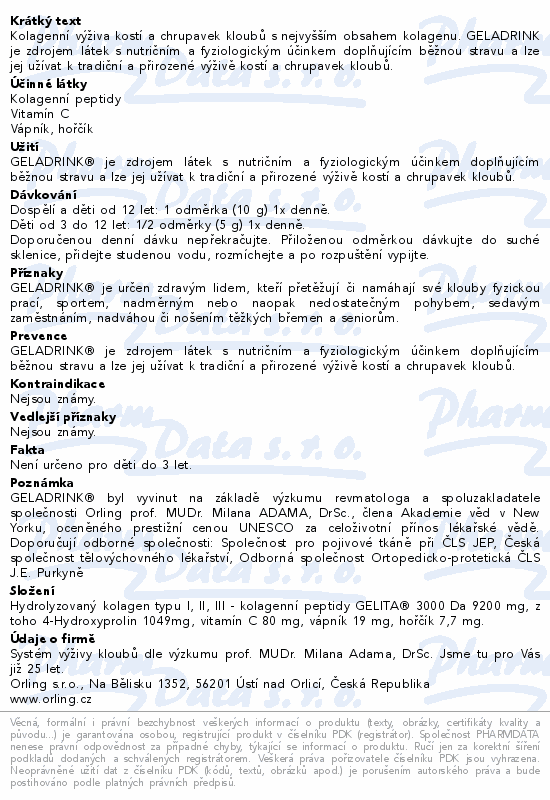 **Krátký text**
Kolagenní výživa kostí a chrupavek kloubů s nejvyšším obsahem kolagenu. GELADRINK je zdrojem látek s nutričním a fyziologickým účinkem doplňujícím běžnou stravu a lze jej užívat k tradiční a přirozené výživě kostí a chrupavek kloubů.

**Účinné látky**
Kolagenní peptidy
Vitamín C
Vápník, hořčík

**Užití**
GELADRINK® je zdrojem látek s nutričním a fyziologickým účinkem doplňujícím běžnou stravu a lze jej užívat k tradiční a přirozené výživě kostí a chrupavek kloubů.

**Dávkování**
Dospělí a děti od 12 let: 1 odměrka (10 g) 1x denně.
Děti od 3 do 12 let: 1/2 odměrky (5 g) 1x denně.
Doporučenou denní dávku nepřekračujte. Přiloženou odměrkou dávkujte do suché sklenice, přidejte studenou vodu, rozmíchejte a po rozpuštění vypijte.

**Příznaky**
GELADRINK® je určen zdravým lidem, kteří přetěžují či namáhají své klouby fyzickou prací, sportem, nadměrným nebo naopak nedostatečným pohybem, sedavým zaměstnáním, nadváhou či nošením těžkých břemen a seniorům.

**Prevence**
GELADRINK® je zdrojem látek s nutričním a fyziologickým účinkem doplňujícím běžnou stravu a lze jej užívat k tradiční a přirozené výživě kostí a chrupavek kloubů.

**Kontraindikace**
Nejsou známy.

**Vedlejší příznaky**
Nejsou známy.

**Fakta**
Není určeno pro děti do 3 let.

**Poznámka**
GELADRINK® byl vyvinut na základě výzkumu revmatologa a spoluzakladatele společnosti Orling prof. MUDr. Milana ADAMA, DrSc., člena Akademie věd v New Yorku, oceněného prestižní cenou UNESCO za celoživotní přínos lékařské vědě.
Doporučují odborné společnosti: Společnost pro pojivové tkáně při ČLS JEP, Česká společnost tělovýchovného lékařství, Odborná společnost Ortopedicko-protetická ČLS J.E. Purkyně

**Složení**
Hydrolyzovaný kolagen typu I, II, III - kolagenní peptidy GELITA® 3000 Da 9200 mg, z toho 4-Hydroxyprolin 1049mg, vitamín C 80 mg, vápník 19 mg, hořčík 7,7 mg.

**Údaje o firmě**
Systém výživy kloubů dle výzkumu prof. MUDr. Milana Adama, DrSc. Jsme tu pro Vás již 25 let.
Orling s.r.o., Na Bělisku 1352, 56201 Ústí nad Orlicí, Česká Republika
www.orling.cz

Věcná, formální i právní bezchybnost veškerých informací o produktu (texty, obrázky, certifikáty kvality a původu...) je garantována osobou, registrující produkt v číselníku PDK (registrátor). Společnost PHARMDATA nenese právní odpovědnost za případné chyby, týkající se informací o produktu. Ručí jen za korektní šíření podkladů dodaných a schválených registrátorem. Veškerá práva pořizovatele číselníku PDK jsou vyhrazena. Neoprávněné užití dat z číselníku PDK (kódů, textů, obrázků apod.) je porušením autorského práva a bude postihováno podle platných právních předpisů.

Pharm Data s. r. o.